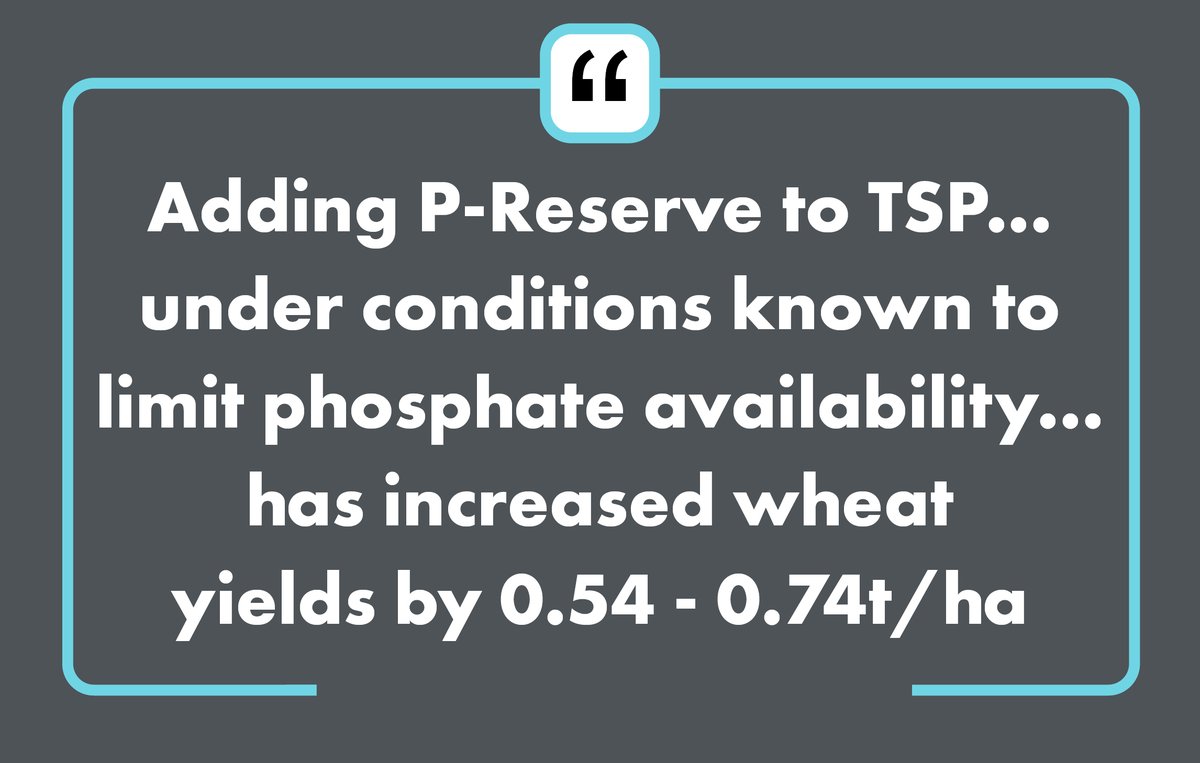 “

Adding P-Reserve to TSP… under conditions known to limit phosphate availability… has increased wheat yields by 0.54 - 0.74t/ha